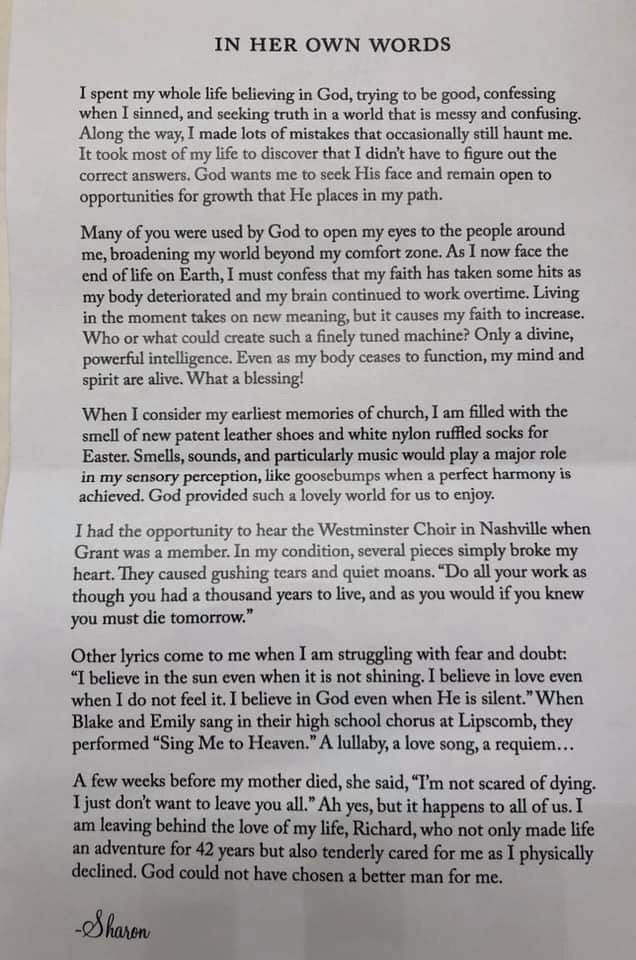 IN HER OWN WORDS

I spent my whole life believing in God, trying to be good, confessing when I sinned, and seeking truth in a world that is messy and confusing. Along the way, I made lots of mistakes that occasionally still haunt me. It took most of my life to discover that I didn't have to figure out the correct answers. God wants me to seek His face and remain open to opportunities for growth that He places in my path.

Many of you were used by God to open my eyes to the people around me, broadening my world beyond my comfort zone. As I now face the end of life on Earth, I must confess that my faith has taken some hits as my body deteriorated and my brain continued to work overtime. Living in the moment takes on new meaning, but it causes my faith to increase. Who or what could create such a finely tuned machine? Only a divine, powerful intelligence. Even as my body ceases to function, my mind and spirit are alive. What a blessing!

When I consider my earliest memories of church, I am filled with the smell of new patent leather shoes and white nylon ruffled socks for Easter. Smells, sounds, and particularly music would play a major role in my sensory perception, like goosebumps when a perfect harmony is achieved. God provided such a lovely world for us to enjoy.

I had the opportunity to hear the Westminster Choir in Nashville when Grant was a member. In my condition, several pieces simply broke my heart. They caused gushing tears and quiet moans. "Do all your work as though you had a thousand years to live, and as you would if you knew you must die tomorrow."

Other lyrics come to me when I am struggling with fear and doubt: "I believe in the sun even when it is not shining. I believe in love even when I do not feel it. I believe in God even when He is silent." When Blake and Emily sang in their high school chorus at Lipscomb, they performed "Sing Me to Heaven." A lullaby, a love song, a requiem...

A few weeks before my mother died, she said, "I'm not scared of dying. I just don't want to leave you all." Ah yes, but it happens to all of us. I am leaving behind the love of my life, Richard, who not only made life an adventure for 42 years but also tenderly cared for me as I physically declined. God could not have chosen a better man for me.

-Sharon